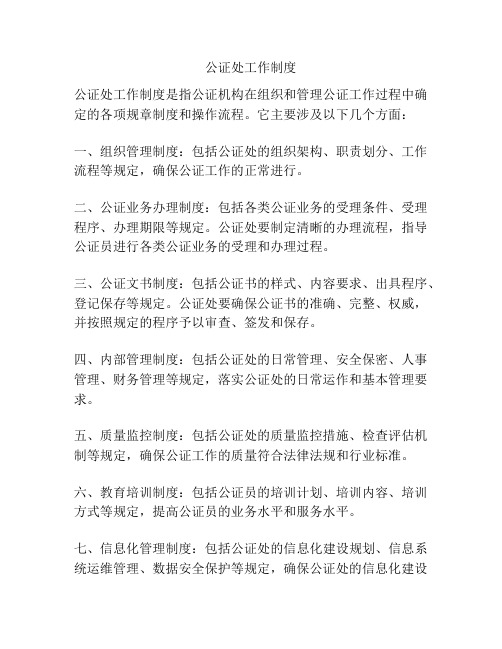 公证处工作制度

公证处工作制度是指公证机构在组织和管理公证工作过程中确定的各项规章制度和操作流程。它主要涉及以下几个方面：

一、组织管理制度：包括公证处的组织架构、职责划分、工作流程等规定，确保公证工作的正常进行。

二、公证业务办理制度：包括各类公证业务的受理条件、受理程序、办理期限等规定。公证处要制定清晰的办理流程，指导公证员进行各类公证业务的受理和办理过程。

三、公证文书制度：包括公证书的样式、内容要求、出具程序、登记保存等规定。公证处要确保公证书的准确、完整、权威，并按照规定的程序予以审查、签发和保存。

四、内部管理制度：包括公证处的日常管理、安全保密、人事管理、财务管理等规定，落实公证处的日常运作和基本管理要求。

五、质量监控制度：包括公证处的质量监控措施、检查评估机制等规定，确保公证工作的质量符合法律法规和行业标准。

六、教育培训制度：包括公证员的培训计划、培训内容、培训方式等规定，提高公证员的业务水平和服务水平。

七、信息化管理制度：包括公证处的信息化建设规划、信息系统运维管理、数据安全保护等规定，确保公证处的信息化建设